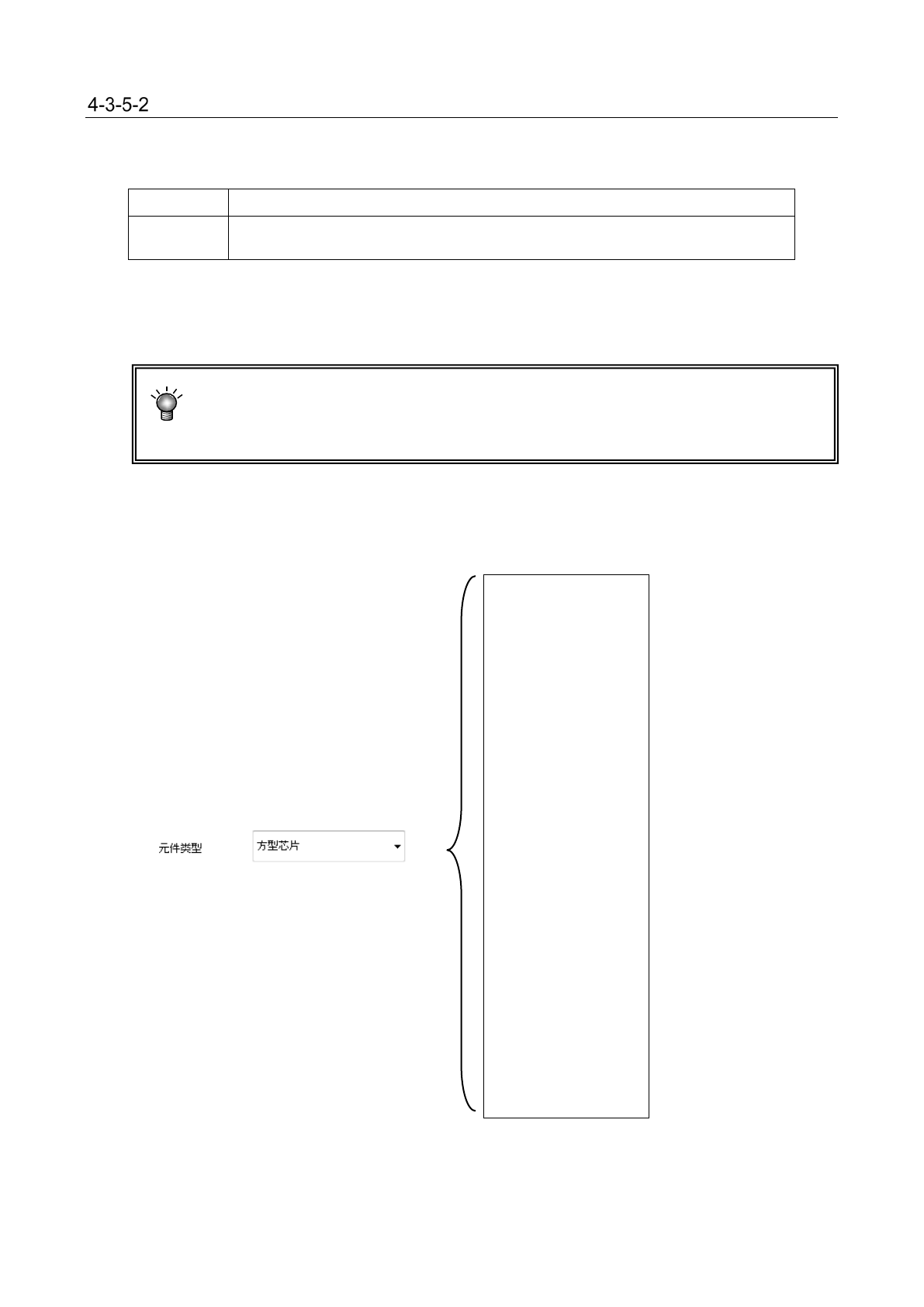 4-3-5-2

元件类型

方型芯片